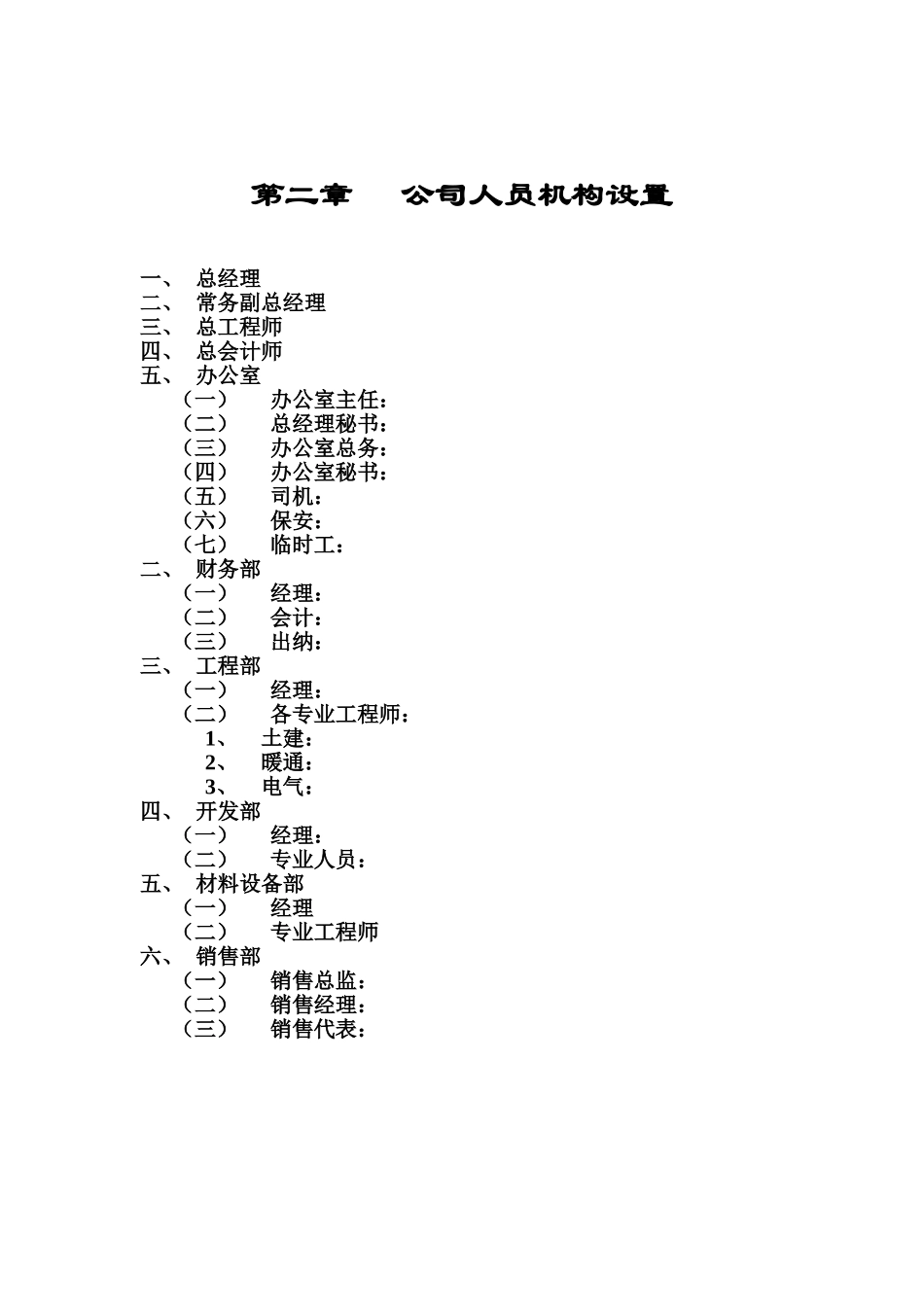 第二章　公司人员机构设置

一、 总经理
二、 常务副总经理
三、 总工程师
四、 总会计师
五、 办公室
（一） 办公室主任：
（二） 总经理秘书：
（三） 办公室总务：
（四） 办公室秘书：
（五） 司机：
（六） 保安：
（七） 临时工：
二、 财务部
（一） 经理：
（二） 会计：
（三） 出纳：
三、 工程部
（一） 经理：
（二） 各专业工程师：
1、 土建：
2、 暖通：
3、 电气：
四、 开发部
（一） 经理：
（二） 专业人员：
五、 材料设备部
（一） 经理
（二） 专业工程师
六、 销售部
（一） 销售总监：
（二） 销售经理：
（三） 销售代表：